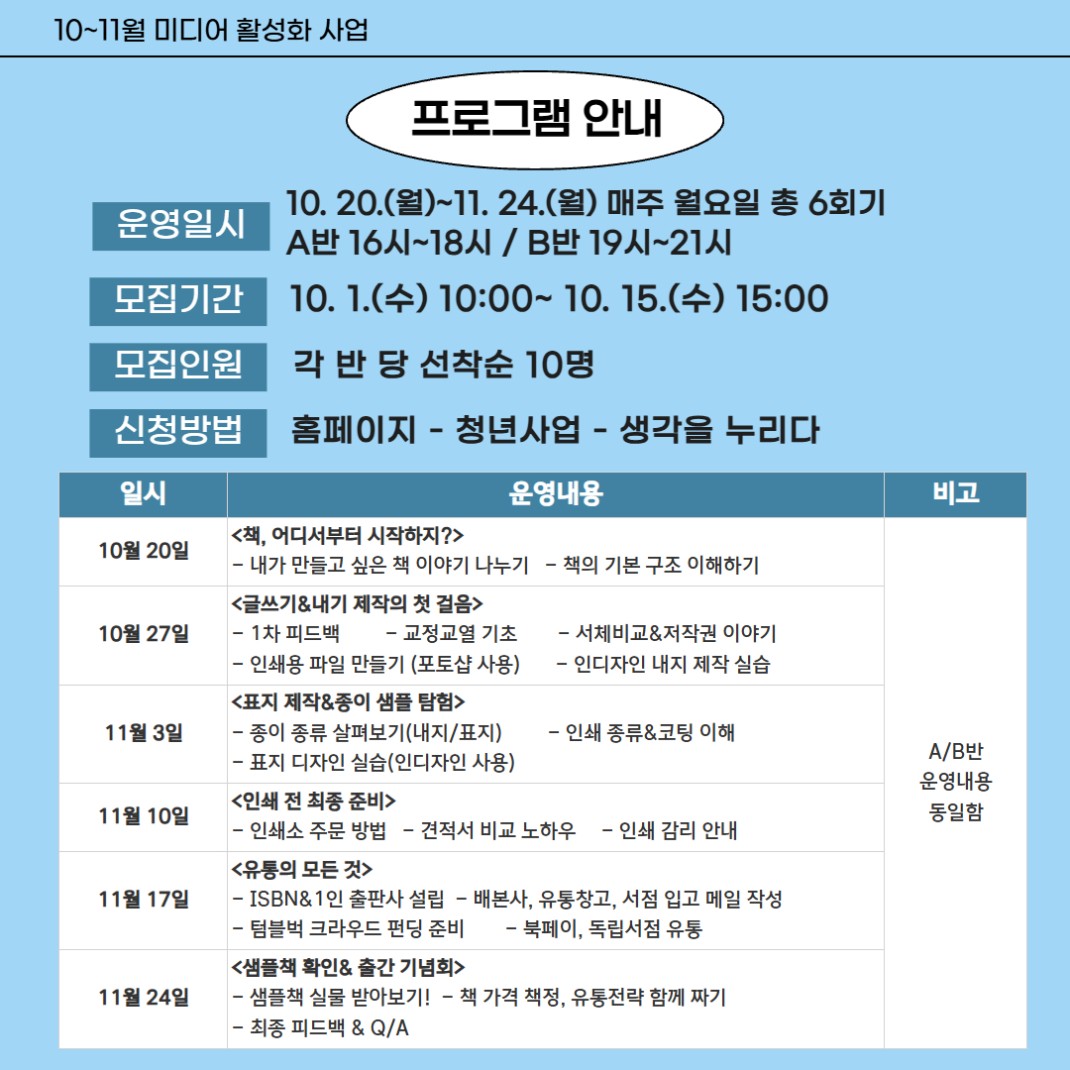 10~11월 미디어 활성화 사업

프로그램 안내

운영일시
10. 20.(월)~11. 24.(월) 매주 월요일 총 6회기
A반 16시~18시 / B반 19시~21시

모집기간
10. 1.(수) 10:00~ 10. 15.(수) 15:00

모집인원
각 반 당 선착순 10명

신청방법
홈페이지 - 청년사업 - 생각을 누리다

| 일시 | 운영내용 | 비고 |
|---|---|---|
| 10월 20일 | <책, 어디서부터 시작하지?> - 내가 만들고 싶은 책 이야기 나누기 - 책의 기본 구조 이해하기 | A/B반 운영내용 동일함 |
| 10월 27일 | <글쓰기&내기 제작의 첫 걸음> - 1차 피드백 - 교정교열 기초 - 서체비교&저작권 이야기 - 인쇄용 파일 만들기 (포토샵 사용) - 인디자인 내지 제작 실습 | |
| 11월 3일 | <표지 제작&종이 샘플 탐험> - 종이 종류 살펴보기(내지/표지) - 인쇄 종류&코팅 이해 - 표지 디자인 실습(인디자인 사용) | |
| 11월 10일 | <인쇄 전 최종 준비> - 인쇄소 주문 방법 - 견적서 비교 노하우 - 인쇄 감리 안내 | |
| 11월 17일 | <유통의 모든 것> - ISBN&1인 출판사 설립 - 배본사, 유통창고, 서점 입고 메일 작성 - 텀블벅 크라우드 펀딩 준비 - 북페이, 독립서점 유통 | |
| 11월 24일 | <샘플책 확인& 출간 기념회> - 샘플책 실물 받아보기! - 책 가격 책정, 유통전략 함께 짜기 - 최종 피드백 & Q/A | |